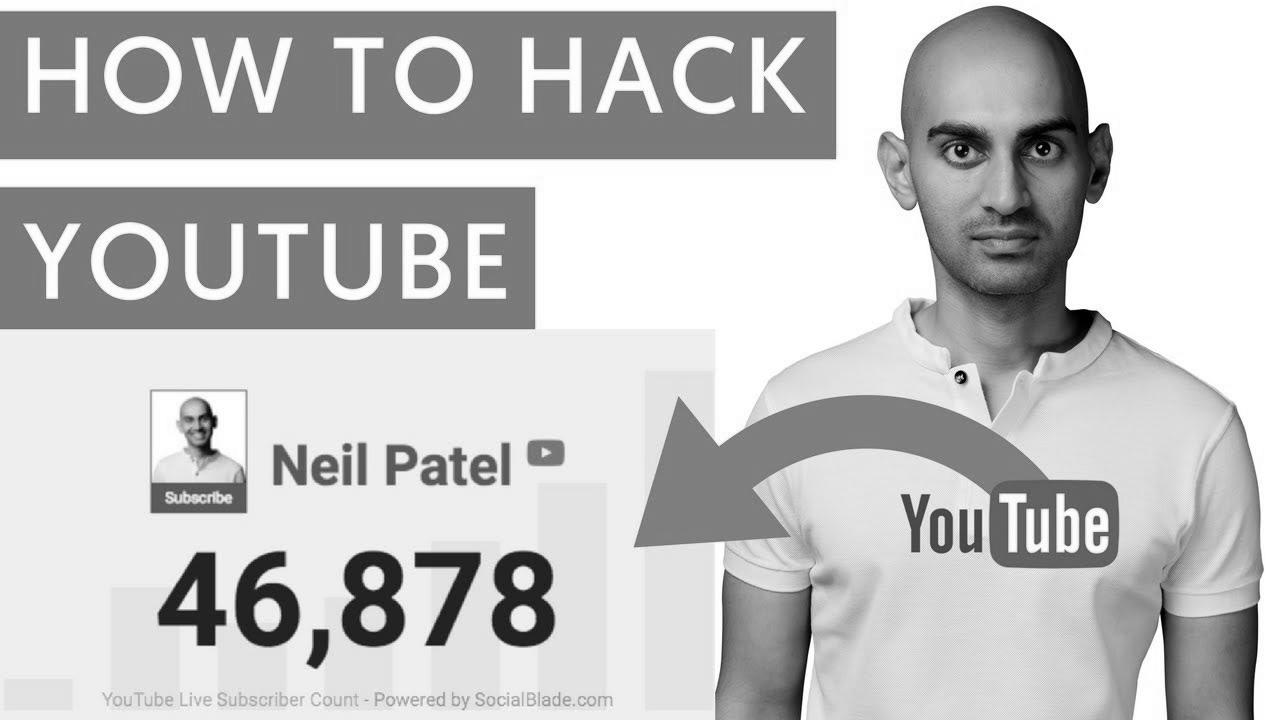 HOW TO HACK

YOUTUBE

Subscribe

Neil Patel

46,878

YouTube Live Subscriber Count - Powered by SocialBlade.com

YouTube